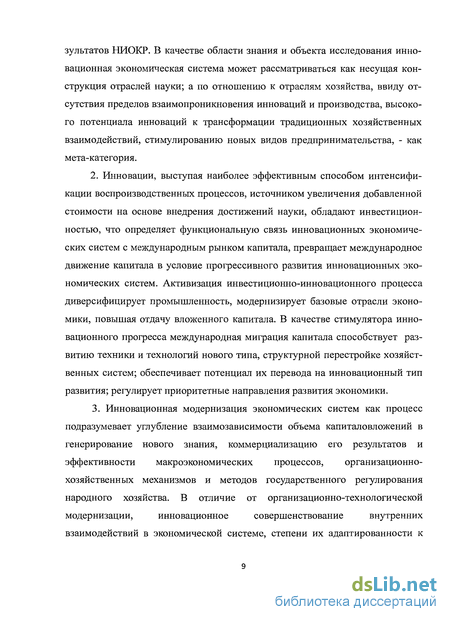 зультатов НИОКР. В качестве области знания и объекта исследования инновационная экономическая система может рассматриваться как несущая конструкция отраслей науки; а по отношению к отраслям хозяйства, ввиду отсутствия пределов взаимопроникновения инноваций и производства, высокого потенциала инноваций к трансформации традиционных хозяйственных взаимодействий, стимулированию новых видов предпринимательства, - как мета-категория.

2. Инновации, выступая наиболее эффективным способом интенсификации воспроизводственных процессов, источником увеличения добавленной стоимости на основе внедрения достижений науки, обладают инвестиционностью, что определяет функциональную связь инновационных экономических систем с международным рынком капитала, превращает международное движение капитала в условие прогрессивного развития инновационных экономических систем. Активизация инвестиционно-инновационного процесса диверсифицирует промышленность, модернизирует базовые отрасли экономики, повышая отдачу вложенного капитала. В качестве стимулятора инновационного прогресса международная миграция капитала способствует развитию техники и технологий нового типа, структурной перестройке хозяйственных систем; обеспечивает потенциал их перевода на инновационный тип развития; регулирует приоритетные направления развития экономики.

3. Инновационная модернизация экономических систем как процесс подразумевает углубление взаимозависимости объема капиталовложений в генерирование нового знания, коммерциализацию его результатов и эффективности макроэкономических процессов, организационно-хозяйственных механизмов и методов государственного регулирования народного хозяйства. В отличие от организационно-технологической модернизации, инновационное совершенствование внутренних взаимодействий в экономической системе, степени их адаптированности к

9

dsLib.net
библиотека диссертаций